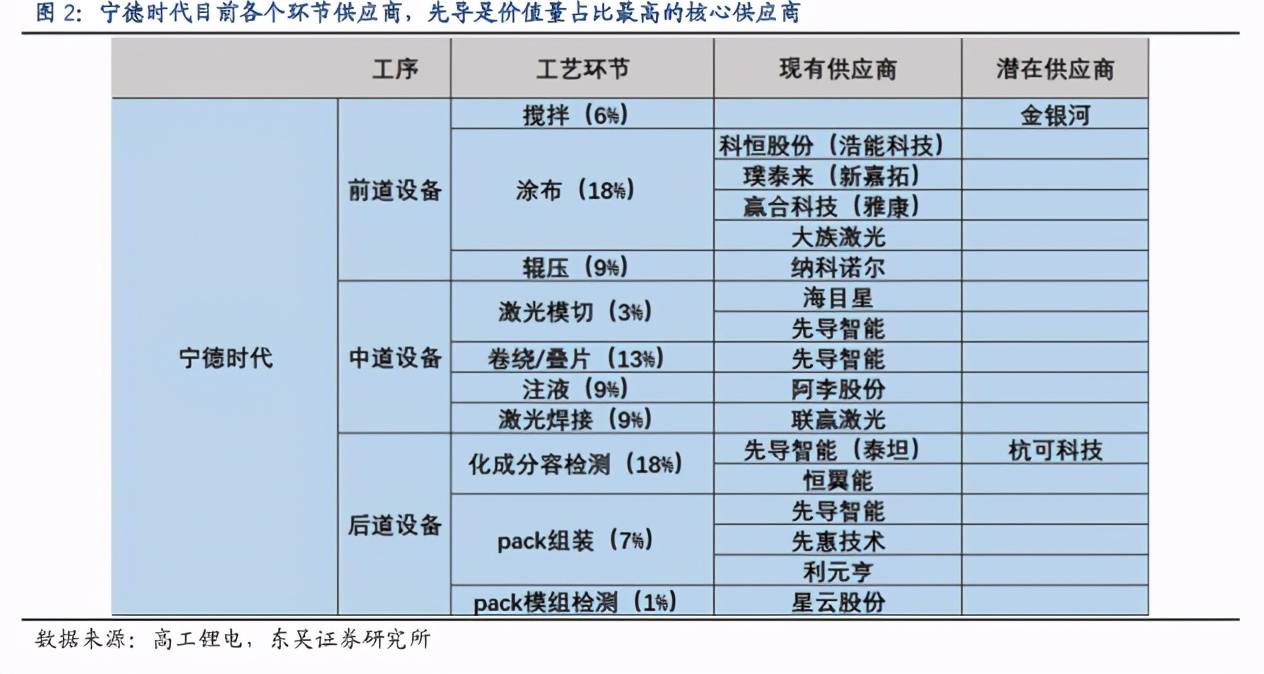 图 2：宁德时代目前各个环节供应商，先导是价值量占比最高的核心供应商

| | 工序 | 工艺环节 | 现有供应商 | 潜在供应商 |
|---|---|---|---|---|
| 宁德时代 | 前道设备 | 搅拌（6%） | | 金银河 |
| | | 涂布（18%） | 科恒股份（浩能科技） | |
| | | | 璞泰来（新嘉拓） | |
| | | | 赢合科技（雅康） | |
| | | | 大族激光 | |
| | | 辊压（9%） | 纳科诺尔 | |
| | 中道设备 | 激光模切（3%） | 海目星 | |
| | | | 先导智能 | |
| | | 卷绕/叠片（13%） | 先导智能 | |
| | | 注液（9%） | 阿李股份 | |
| | | 激光焊接（9%） | 联赢激光 | |
| | 后道设备 | 化成分容检测（18%） | 先导智能（泰坦） | 杭可科技 |
| | | | 恒翼能 | |
| | | pack组装（7%） | 先导智能 | |
| | | | 先惠技术 | |
| | | | 利元亨 | |
| | | pack模组检测（1%） | 星云股份 | |

数据来源：高工锂电，东吴证券研究所